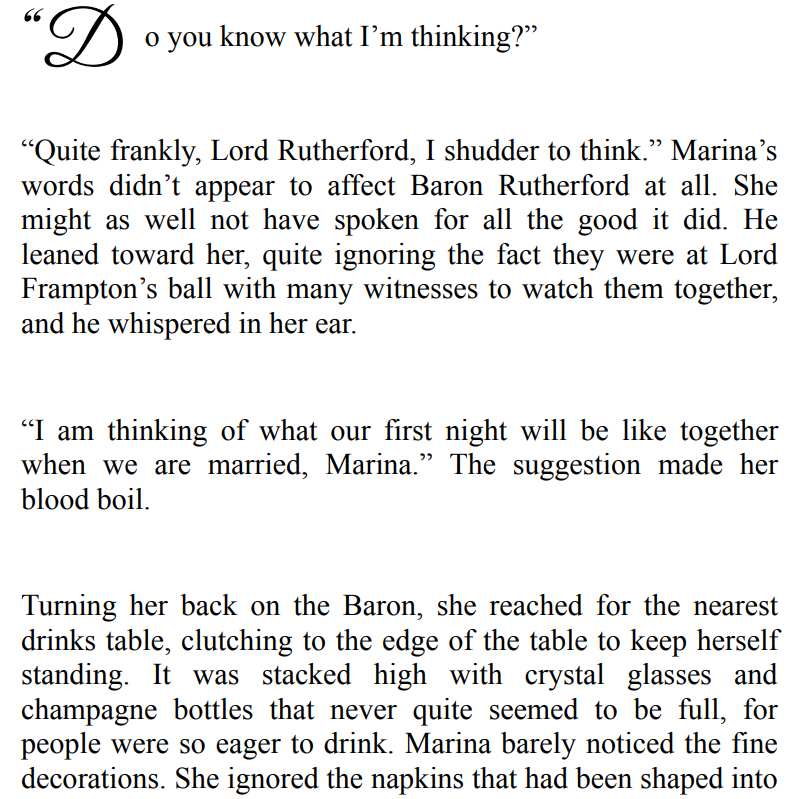 “Do you know what I’m thinking?”

“Quite frankly, Lord Rutherford, I shudder to think.” Marina’s words didn’t appear to affect Baron Rutherford at all. She might as well not have spoken for all the good it did. He leaned toward her, quite ignoring the fact they were at Lord Frampton’s ball with many witnesses to watch them together, and he whispered in her ear.

“I am thinking of what our first night will be like together when we are married, Marina.” The suggestion made her blood boil.

Turning her back on the Baron, she reached for the nearest drinks table, clutching to the edge of the table to keep herself standing. It was stacked high with crystal glasses and champagne bottles that never quite seemed to be full, for people were so eager to drink. Marina barely noticed the fine decorations. She ignored the napkins that had been shaped into